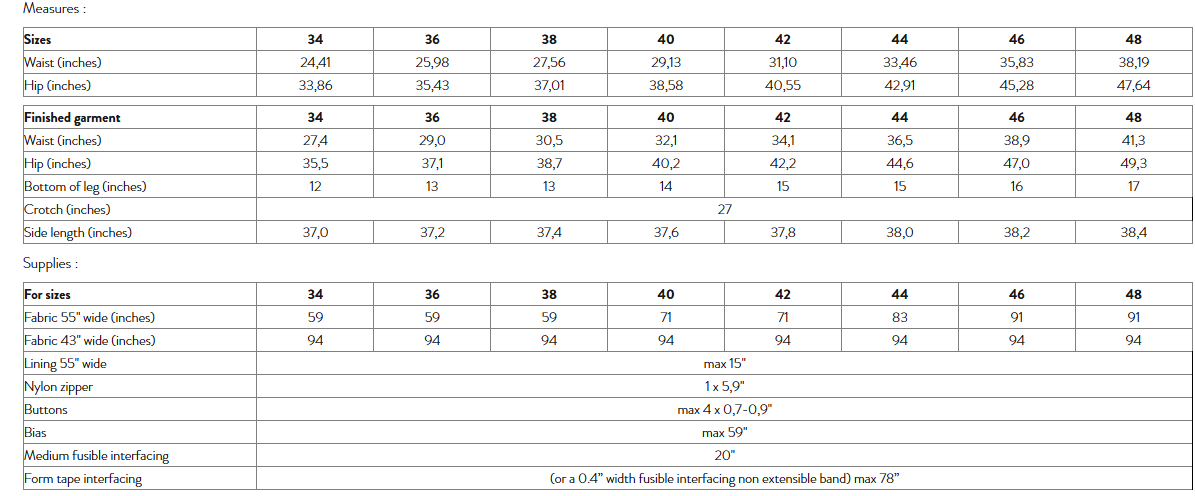 Measures :

| Sizes | 34 | 36 | 38 | 40 | 42 | 44 | 46 | 48 |
|---|---|---|---|---|---|---|---|---|
| Waist (inches) | 24,41 | 25,98 | 27,56 | 29,13 | 31,10 | 33,46 | 35,83 | 38,19 |
| Hip (inches) | 33,86 | 35,43 | 37,01 | 38,58 | 40,55 | 42,91 | 45,28 | 47,64 |

| Finished garment | 34 | 36 | 38 | 40 | 42 | 44 | 46 | 48 |
|---|---|---|---|---|---|---|---|---|
| Waist (inches) | 27,4 | 29,0 | 30,5 | 32,1 | 34,1 | 36,5 | 38,9 | 41,3 |
| Hip (inches) | 35,5 | 37,1 | 38,7 | 40,2 | 42,2 | 44,6 | 47,0 | 49,3 |
| Bottom of leg (inches) | 12 | 13 | 13 | 14 | 15 | 15 | 16 | 17 |
| Crotch (inches) | 27 | | | | | | | |
| Side length (inches) | 37,0 | 37,2 | 37,4 | 37,6 | 37,8 | 38,0 | 38,2 | 38,4 |

Supplies :

| For sizes | 34 | 36 | 38 | 40 | 42 | 44 | 46 | 48 |
|---|---|---|---|---|---|---|---|---|
| Fabric 55" wide (inches) | 59 | 59 | 59 | 71 | 71 | 83 | 91 | 91 |
| Fabric 43" wide (inches) | 94 | 94 | 94 | 94 | 94 | 94 | 94 | 94 |
| Lining 55" wide | max 15" | | | | | | | |
| Nylon zipper | 1 x 5,9" | | | | | | | |
| Buttons | max 4 x 0,7-0,9" | | | | | | | |
| Bias | max 59" | | | | | | | |
| Medium fusible interfacing | 20" | | | | | | | |
| Form tape interfacing | (or a 0.4" width fusible interfacing non extensible band) max 78" | | | | | | | |